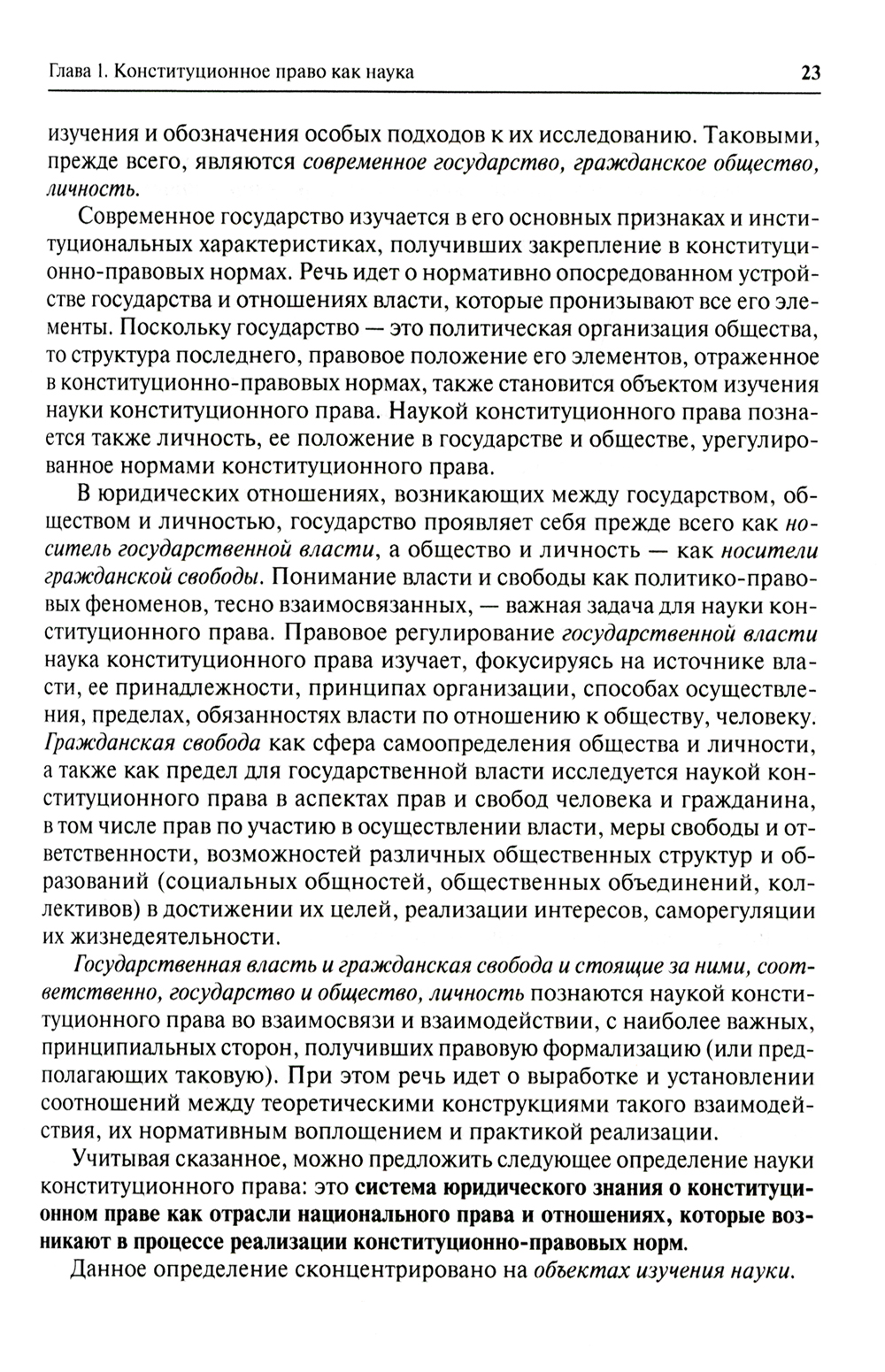 Глава 1. Конституционное право как наука 23

изучения и обозначения особых подходов к их исследованию. Таковыми, прежде всего, являются современное государство, гражданское общество, личность.

Современное государство изучается в его основных признаках и институциональных характеристиках, получивших закрепление в конституционно-правовых нормах. Речь идет о нормативно опосредованном устройстве государства и отношениях власти, которые пронизывают все его элементы. Поскольку государство — это политическая организация общества, то структура последнего, правовое положение его элементов, отраженное в конституционно-правовых нормах, также становится объектом изучения науки конституционного права. Наукой конституционного права познается также личность, ее положение в государстве и обществе, урегулированное нормами конституционного права.

В юридических отношениях, возникающих между государством, обществом и личностью, государство проявляет себя прежде всего как носитель государственной власти, а общество и личность — как носители гражданской свободы. Понимание власти и свободы как политико-правовых феноменов, тесно взаимосвязанных, — важная задача для науки конституционного права. Правовое регулирование государственной власти наука конституционного права изучает, фокусируясь на источнике власти, ее принадлежности, принципах организации, способах осуществления, пределах, обязанностях власти по отношению к обществу, человеку. Гражданская свобода как сфера самоопределения общества и личности, а также как предел для государственной власти исследуется наукой конституционного права в аспектах прав и свобод человека и гражданина, в том числе прав по участию в осуществлении власти, меры свободы и ответственности, возможностей различных общественных структур и образований (социальных общностей, общественных объединений, коллективов) в достижении их целей, реализации интересов, саморегуляции их жизнедеятельности.

Государственная власть и гражданская свобода и стоящие за ними, соответственно, государство и общество, личность познаются наукой конституционного права во взаимосвязи и взаимодействии, с наиболее важных, принципиальных сторон, получивших правовую формализацию (или предполагающих таковую). При этом речь идет о выработке и установлении соотношений между теоретическими конструкциями такого взаимодействия, их нормативным воплощением и практикой реализации.

Учитывая сказанное, можно предложить следующее определение науки конституционного права: это система юридического знания о конституционном праве как отрасли национального права и отношениях, которые возникают в процессе реализации конституционно-правовых норм.

Данное определение сконцентрировано на объектах изучения науки.